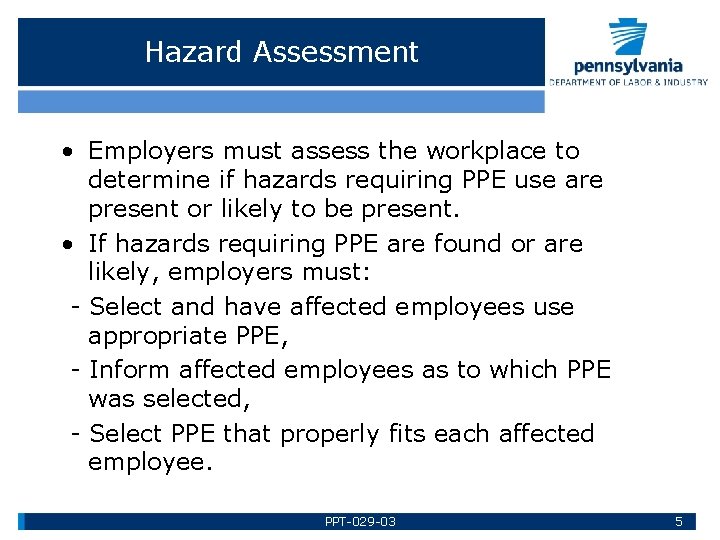 Hazard Assessment

pennsylvania
DEPARTMENT OF LABOR & INDUSTRY

• Employers must assess the workplace to determine if hazards requiring PPE use are present or likely to be present.
• If hazards requiring PPE are found or are likely, employers must:
- Select and have affected employees use appropriate PPE,
- Inform affected employees as to which PPE was selected,
- Select PPE that properly fits each affected employee.

PPT-029-03

5